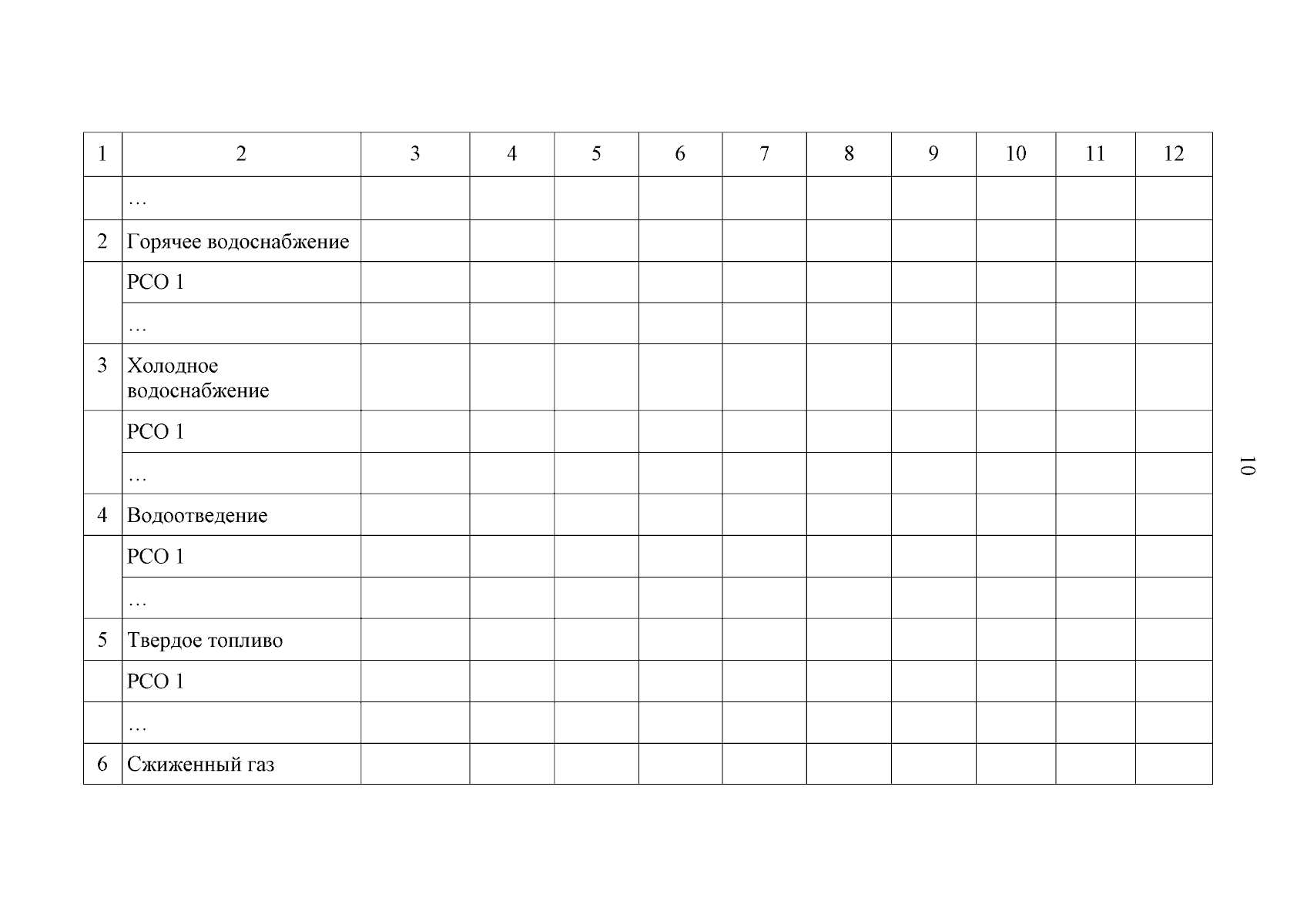 | 1 | 2 | 3 | 4 | 5 | 6 | 7 | 8 | 9 | 10 | 11 | 12 |
|---|---|---|---|---|---|---|---|---|---|---|---|
|  | … |  |  |  |  |  |  |  |  |  |  |
| 2 | Горячее водоснабжение |  |  |  |  |  |  |  |  |  |  |
|  | РСО 1 |  |  |  |  |  |  |  |  |  |  |
|  | … |  |  |  |  |  |  |  |  |  |  |
| 3 | Холодное водоснабжение |  |  |  |  |  |  |  |  |  |  |
|  | РСО 1 |  |  |  |  |  |  |  |  |  |  |
|  | … |  |  |  |  |  |  |  |  |  |  |
| 4 | Водоотведение |  |  |  |  |  |  |  |  |  |  |
|  | РСО 1 |  |  |  |  |  |  |  |  |  |  |
|  | … |  |  |  |  |  |  |  |  |  |  |
| 5 | Твердое топливо |  |  |  |  |  |  |  |  |  |  |
|  | РСО 1 |  |  |  |  |  |  |  |  |  |  |
|  | … |  |  |  |  |  |  |  |  |  |  |
| 6 | Сжиженный газ |  |  |  |  |  |  |  |  |  |  |

10